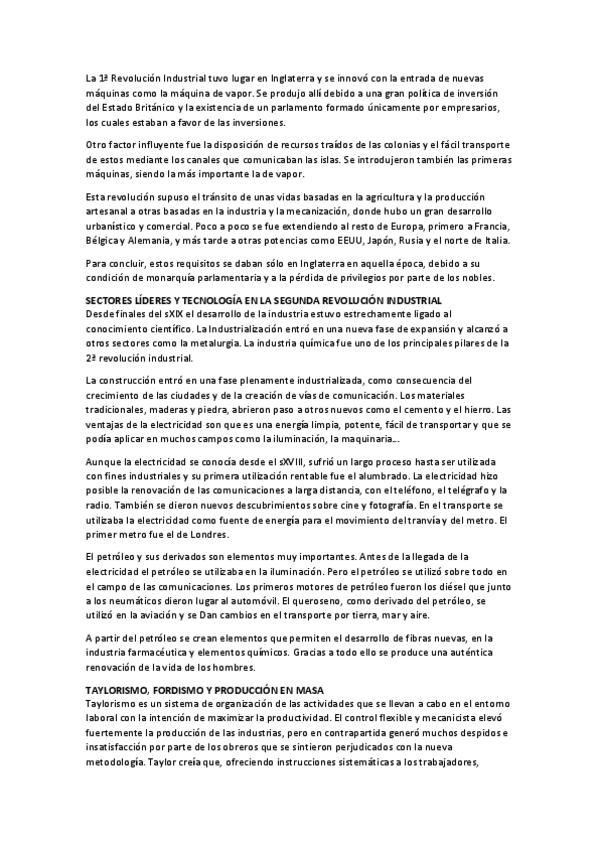 La 1ª Revolución Industrial tuvo lugar en Inglaterra y se innovó con la entrada de nuevas máquinas como la máquina de vapor. Se produjo allí debido a una gran política de inversión del Estado Británico y la existencia de un parlamento formado únicamente por empresarios, los cuales estaban a favor de las inversiones.

Otro factor influyente fue la disposición de recursos traídos de las colonias y el fácil transporte de estos mediante los canales que comunicaban las islas. Se introdujeron también las primeras máquinas, siendo la más importante la de vapor.

Esta revolución supuso el tránsito de unas vidas basadas en la agricultura y la producción artesanal a otras basadas en la industria y la mecanización, donde hubo un gran desarrollo urbanístico y comercial. Poco a poco se fue extendiendo al resto de Europa, primero a Francia, Bélgica y Alemania, y más tarde a otras potencias como EEUU, Japón, Rusia y el norte de Italia.

Para concluir, estos requisitos se daban sólo en Inglaterra en aquella época, debido a su condición de monarquía parlamentaria y a la pérdida de privilegios por parte de los nobles.

SECTORES LÍDERES Y TECNOLOGÍA EN LA SEGUNDA REVOLUCIÓN INDUSTRIAL
Desde finales del sXIX el desarrollo de la industria estuvo estrechamente ligado al conocimiento científico. La Industrialización entró en una nueva fase de expansión y alcanzó a otros sectores como la metalurgia. La industria química fue uno de los principales pilares de la 2ª revolución industrial.

La construcción entró en una fase plenamente industrializada, como consecuencia del crecimiento de las ciudades y de la creación de vías de comunicación. Los materiales tradicionales, maderas y piedra, abrieron paso a otros nuevos como el cemento y el hierro. Las ventajas de la electricidad son que es una energía limpia, potente, fácil de transportar y que se podía aplicar en muchos campos como la iluminación, la maquinaria...

Aunque la electricidad se conocía desde el sXVIII, sufrió un largo proceso hasta ser utilizada con fines industriales y su primera utilización rentable fue el alumbrado. La electricidad hizo posible la renovación de las comunicaciones a larga distancia, con el teléfono, el telégrafo y la radio. También se dieron nuevos descubrimientos sobre cine y fotografía. En el transporte se utilizaba la electricidad como fuente de energía para el movimiento del tranvía y del metro. El primer metro fue el de Londres.

El petróleo y sus derivados son elementos muy importantes. Antes de la llegada de la electricidad el petróleo se utilizaba en la iluminación. Pero el petróleo se utilizó sobre todo en el campo de las comunicaciones. Los primeros motores de petróleo fueron los diésel que junto a los neumáticos dieron lugar al automóvil. El queroseno, como derivado del petróleo, se utilizó en la aviación y se Dan cambios en el transporte por tierra, mar y aire.

A partir del petróleo se crean elementos que permiten el desarrollo de fibras nuevas, en la industria farmacéutica y elementos químicos. Gracias a todo ello se produce una auténtica renovación de la vida de los hombres.

TAYLORISMO, FORDISMO Y PRODUCCIÓN EN MASA
Taylorismo es un sistema de organización de las actividades que se llevan a cabo en el entorno laboral con la intención de maximizar la productividad. El control flexible y mecanicista elevó fuertemente la producción de las industrias, pero en contrapartida generó muchos despidos e insatisfacción por parte de los obreros que se sintieron perjudicados con la nueva metodología. Taylor creía que, ofreciendo instrucciones sistemáticas a los trabajadores,